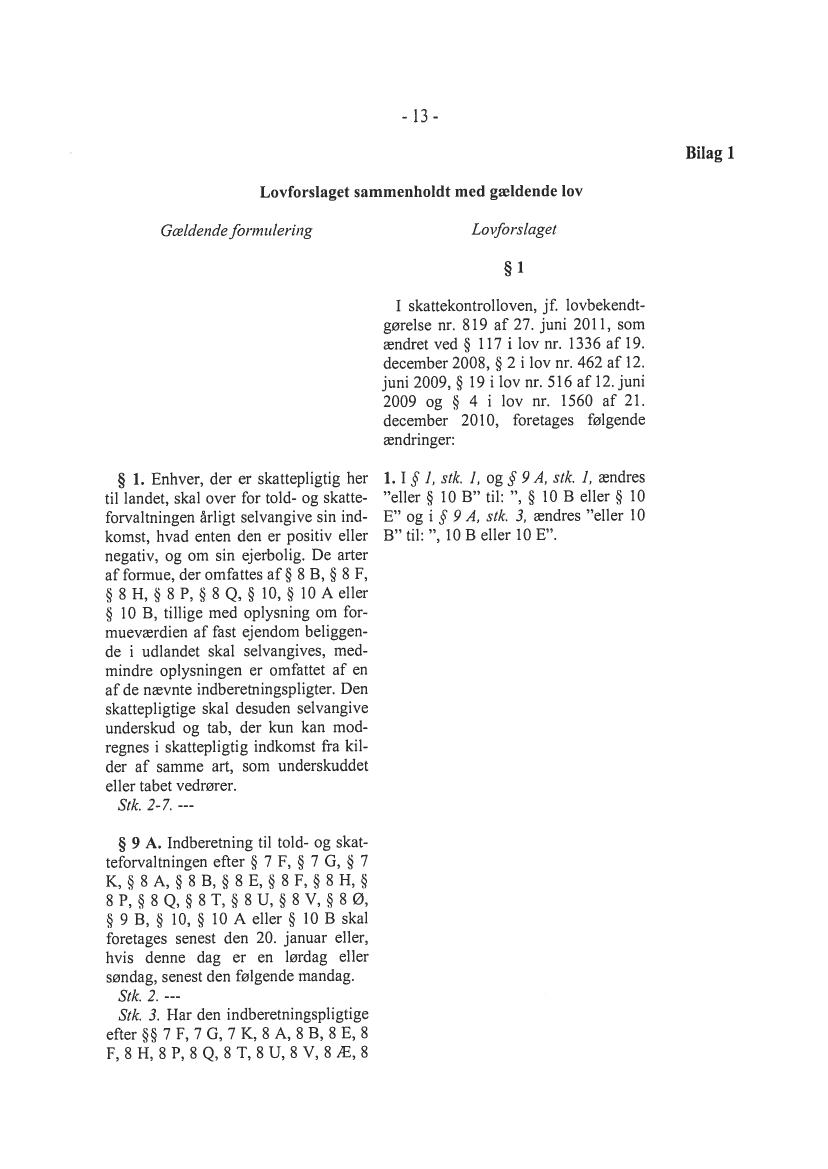 - 13 -

Bilag 1

Lovforslaget sammenholdt med gældende lov

Gældende formulering

§ 1. Enhver, der er skattepligtig her til landet, skal over for told- og skatteforvaltningen årligt selvangive sin indkomst, hvad enten den er positiv eller negativ, og om sin ejerbolig. De arter af formue, der omfattes af § 8 B, § 8 F, § 8 H, § 8 P, § 8 Q, § 10, § 10 A eller § 10 B, tillige med oplysning om formueværdien af fast ejendom beliggende i udlandet skal selvangives, medmindre oplysningen er omfattet af en af de nævnte indberetningspligter. Den skattepligtige skal desuden selvangive underskud og tab, der kun kan modregnes i skattepligtig indkomst fra kilder af samme art, som underskuddet eller tabet vedrører.
Stk. 2-7. ---

§ 9 A. Indberetning til told- og skatteforvaltningen efter § 7 F, § 7 G, § 7 K, § 8 A, § 8 B, § 8 E, § 8 F, § 8 H, § 8 P, § 8 Q, § 8 T, § 8 U, § 8 V, § 8 Ø, § 9 B, § 10, § 10 A eller § 10 B skal foretages senest den 20. januar eller, hvis denne dag er en lørdag eller søndag, senest den følgende mandag.
Stk. 2. ---
Stk. 3. Har den indberetningspligtige efter §§ 7 F, 7 G, 7 K, 8 A, 8 B, 8 E, 8 F, 8 H, 8 P, 8 Q, 8 T, 8 U, 8 V, 8 Æ, 8

Lovforslaget

§ 1

I skattekontrolloven, jf. lovbekendtgørelse nr. 819 af 27. juni 2011, som ændret ved § 117 i lov nr. 1336 af 19. december 2008, § 2 i lov nr. 462 af 12. juni 2009, § 19 i lov nr. 516 af 12. juni 2009 og § 4 i lov nr. 1560 af 21. december 2010, foretages følgende ændringer:

1. I § 1, stk. 1, og § 9 A, stk. 1, ændres "eller § 10 B" til: ", § 10 B eller § 10 E" og i § 9 A, stk. 3, ændres "eller 10 B" til: ", 10 B eller 10 E".